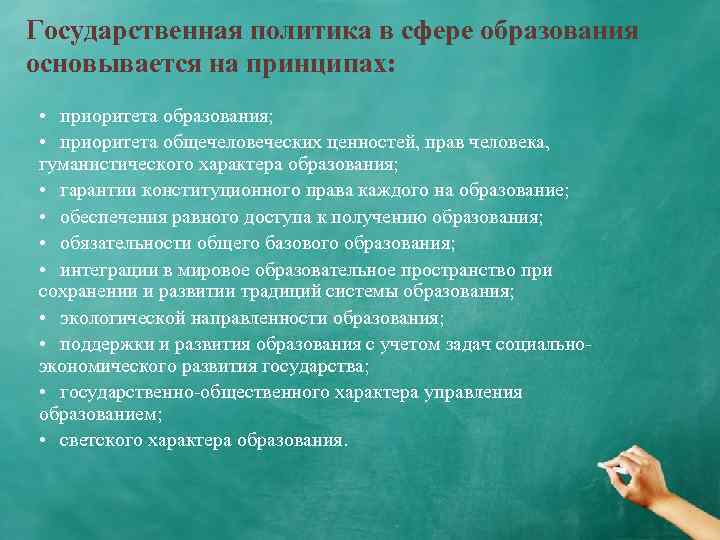 Государственная политика в сфере образования основывается на принципах:

• приоритета образования;
• приоритета общечеловеческих ценностей, прав человека, гуманистического характера образования;
• гарантии конституционного права каждого на образование;
• обеспечения равного доступа к получению образования;
• обязательности общего базового образования;
• интеграции в мировое образовательное пространство при сохранении и развитии традиций системы образования;
• экологической направленности образования;
• поддержки и развития образования с учетом задач социально-экономического развития государства;
• государственно-общественного характера управления образованием;
• светского характера образования.